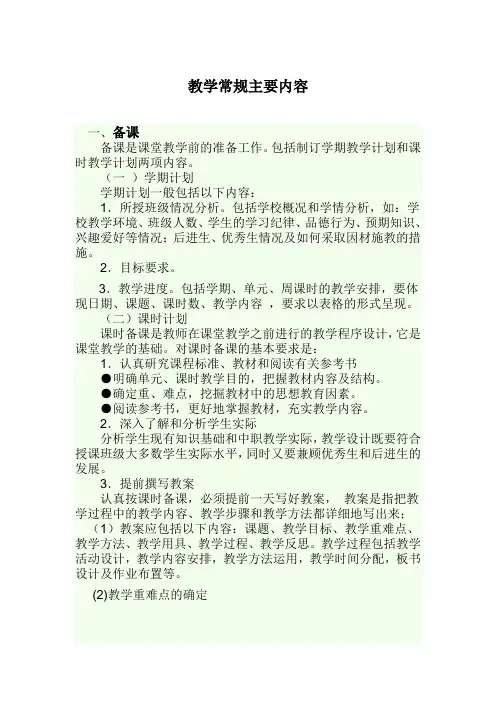 教学常规主要内容

一、备课

备课是课堂教学前的准备工作。包括制订学期教学计划和课时教学计划两项内容。

（一 ）学期计划

学期计划一般包括以下内容：

1．所授班级情况分析。包括学校概况和学情分析，如：学校教学环境、班级人数、学生的学习纪律、品德行为、预期知识、兴趣爱好等情况；后进生、优秀生情况及如何采取因材施教的措施。

2．目标要求。

3．教学进度。包括学期、单元、周课时的教学安排，要体现日期、课题、课时数、教学内容 ，要求以表格的形式呈现。

（二）课时计划

课时备课是教师在课堂教学之前进行的教学程序设计，它是课堂教学的基础。对课时备课的基本要求是：

1．认真研究课程标准、教材和阅读有关参考书

●明确单元、课时教学目的，把握教材内容及结构。

●确定重、难点，挖掘教材中的思想教育因素。

●阅读参考书，更好地掌握教材，充实教学内容。

2．深入了解和分析学生实际

分析学生现有知识基础和中职教学实际，教学设计既要符合授课班级大多数学生实际水平，同时又要兼顾优秀生和后进生的发展。

3．提前撰写教案

认真按课时备课，必须提前一天写好教案， 教案是指把教学过程中的教学内容、教学步骤和教学方法都详细地写出来；

（1）教案应包括以下内容：课题、教学目标、教学重难点、教学方法、教学用具、教学过程、教学反思。教学过程包括教学活动设计，教学内容安排，教学方法运用，教学时间分配，板书设计及作业布置等。

(2)教学重难点的确定